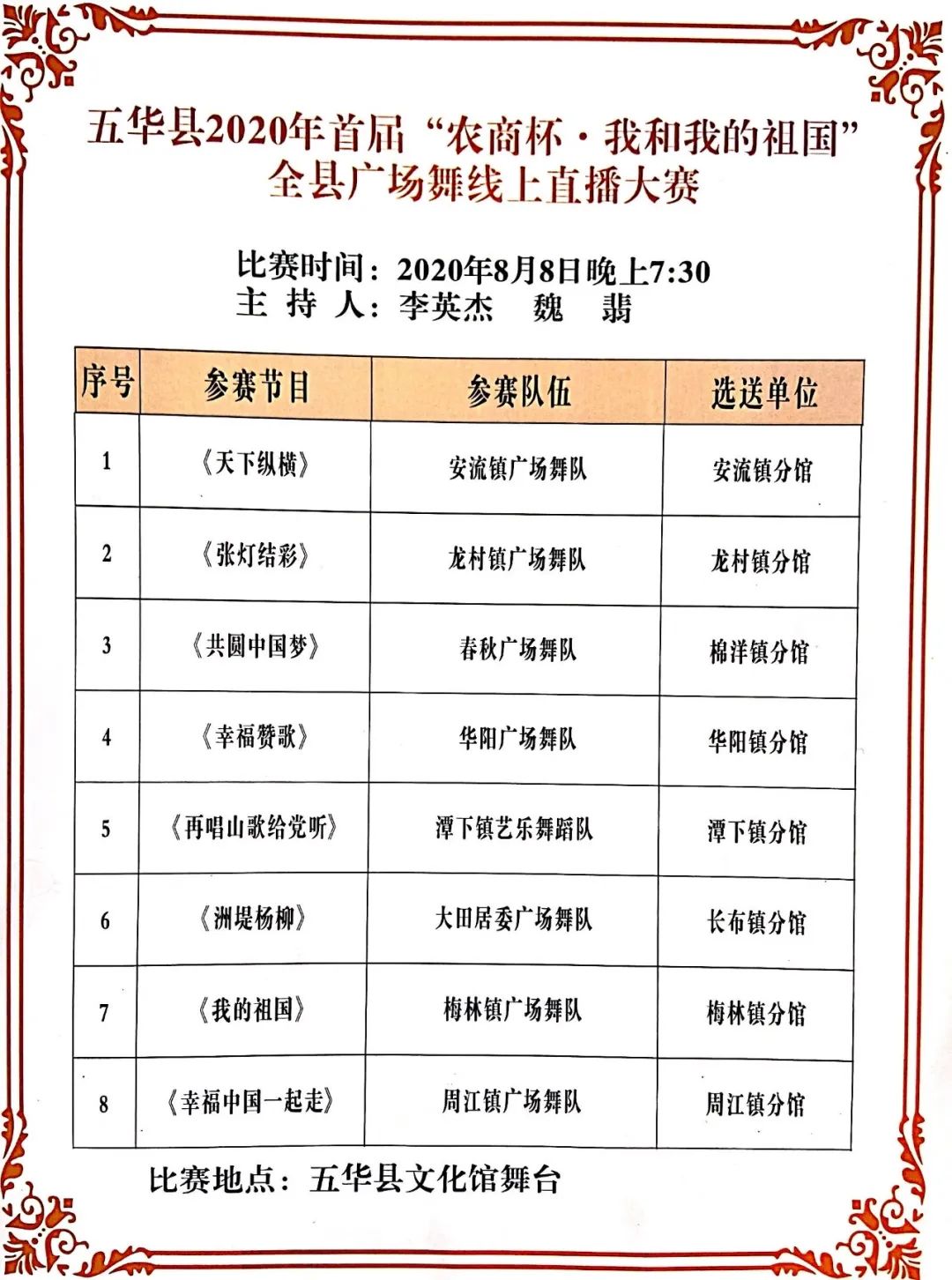 五华县2020年首届“农商杯·我和我的祖国”全县广场舞线上直播大赛

比赛时间：2020年8月8日晚上7:30
主 持 人：李英杰　魏　翡

| 序号 | 参赛节目 | 参赛队伍 | 选送单位 |
|---|---|---|---|
| 1 | 《天下纵横》 | 安流镇广场舞队 | 安流镇分馆 |
| 2 | 《张灯结彩》 | 龙村镇广场舞队 | 龙村镇分馆 |
| 3 | 《共圆中国梦》 | 春秋广场舞队 | 棉洋镇分馆 |
| 4 | 《幸福赞歌》 | 华阳广场舞队 | 华阳镇分馆 |
| 5 | 《再唱山歌给党听》 | 潭下镇艺乐舞蹈队 | 潭下镇分馆 |
| 6 | 《洲堤杨柳》 | 大田居委广场舞队 | 长布镇分馆 |
| 7 | 《我的祖国》 | 梅林镇广场舞队 | 梅林镇分馆 |
| 8 | 《幸福中国一起走》 | 周江镇广场舞队 | 周江镇分馆 |

比赛地点：五华县文化馆舞台